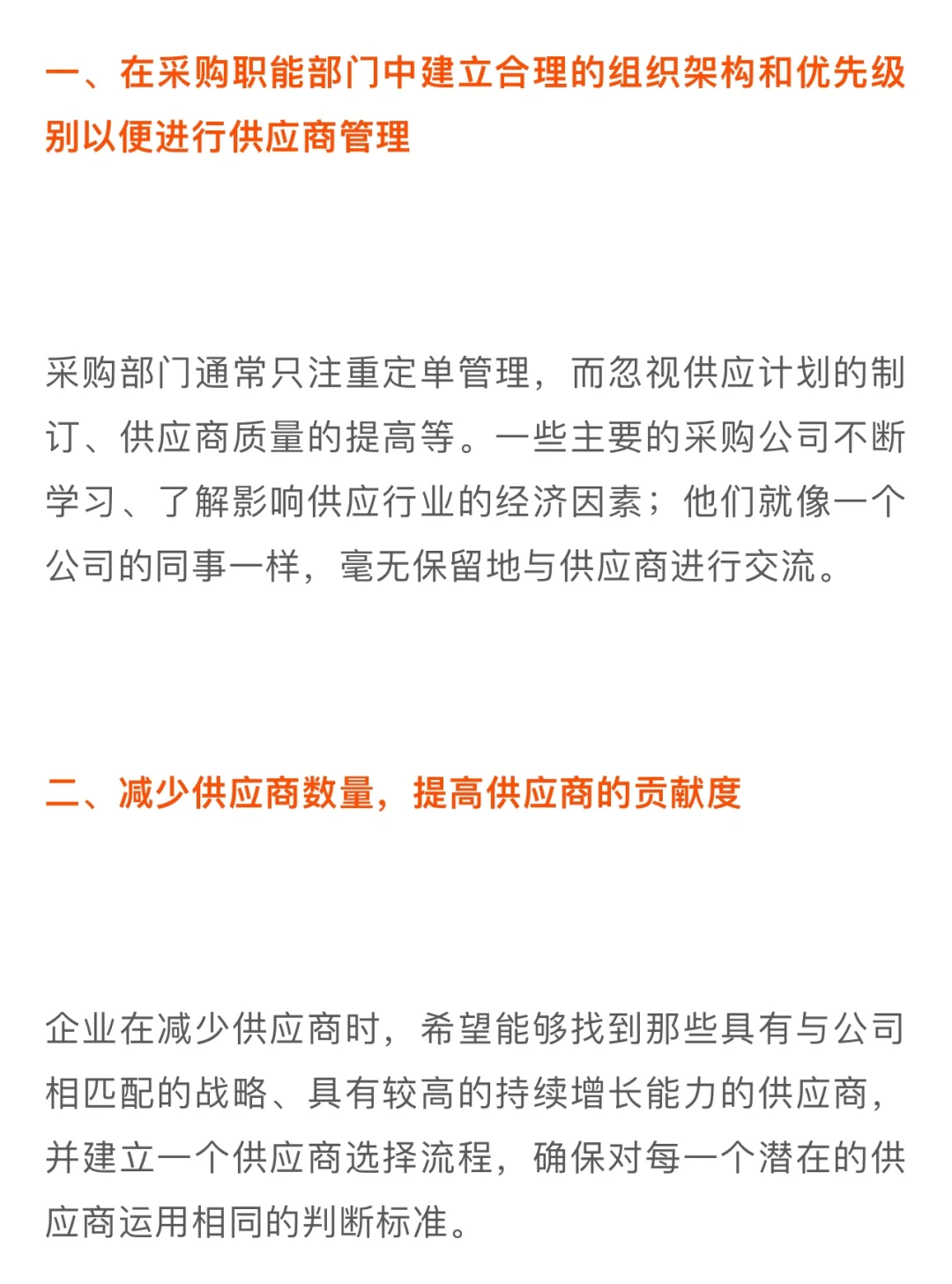 一、在采购职能部门中建立合理的组织架构和优先级别以便进行供应商管理

采购部门通常只注重定单管理，而忽视供应计划的制订、供应商质量的提高等。一些主要的采购公司不断学习、了解影响供应行业的经济因素；他们就像一个公司的同事一样，毫无保留地与供应商进行交流。

二、减少供应商数量，提高供应商的贡献度

企业在减少供应商时，希望能够找到那些具有与公司相匹配的战略、具有较高的持续增长能力的供应商，并建立一个供应商选择流程，确保对每一个潜在的供应商运用相同的判断标准。